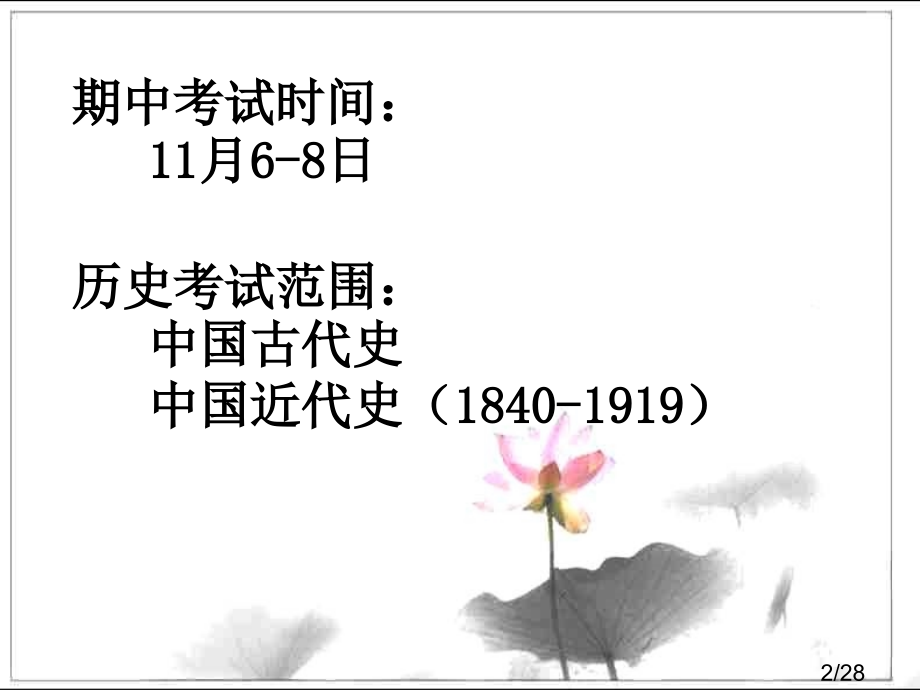 期中考试时间：
11月6-8日

历史考试范围：
中国古代史
中国近代史（1840-1919）

2/28